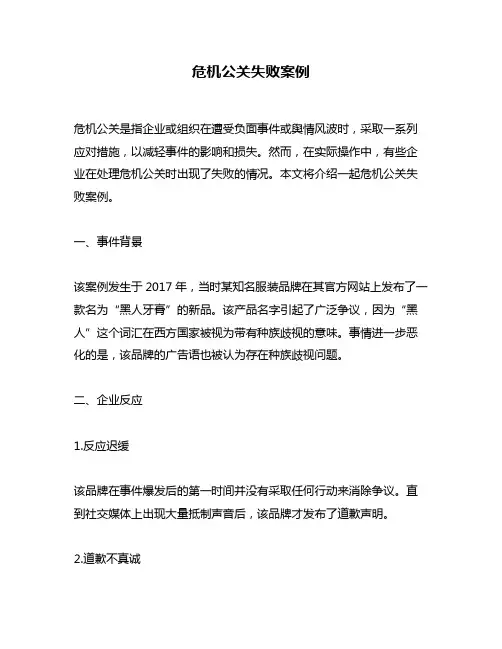 危机公关失败案例

危机公关是指企业或组织在遭受负面事件或舆情风波时，采取一系列应对措施，以减轻事件的影响和损失。然而，在实际操作中，有些企业在处理危机公关时出现了失败的情况。本文将介绍一起危机公关失败案例。

一、事件背景

该案例发生于 2017 年，当时某知名服装品牌在其官方网站上发布了一款名为“黑人牙膏”的新品。该产品名字引起了广泛争议，因为“黑人”这个词汇在西方国家被视为带有种族歧视的意味。事情进一步恶化的是，该品牌的广告语也被认为存在种族歧视问题。

二、企业反应

1.反应迟缓

该品牌在事件爆发后的第一时间并没有采取任何行动来消除争议。直到社交媒体上出现大量抵制声音后，该品牌才发布了道歉声明。

2.道歉不真诚